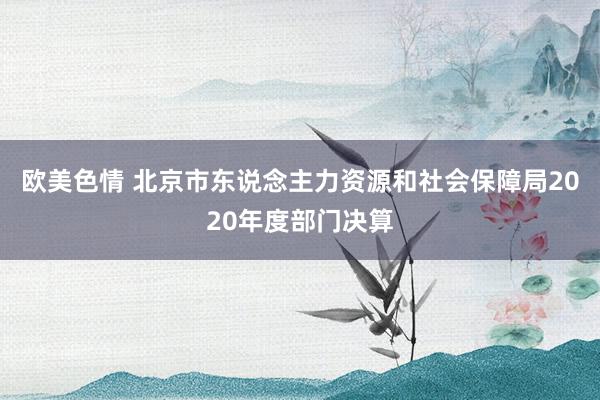 欧美色情 北京市东说念主力资源和社会保障局2020年度部门决算